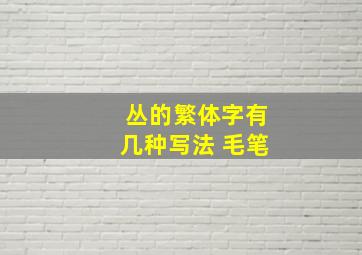 丛的繁体字有几种写法 毛笔